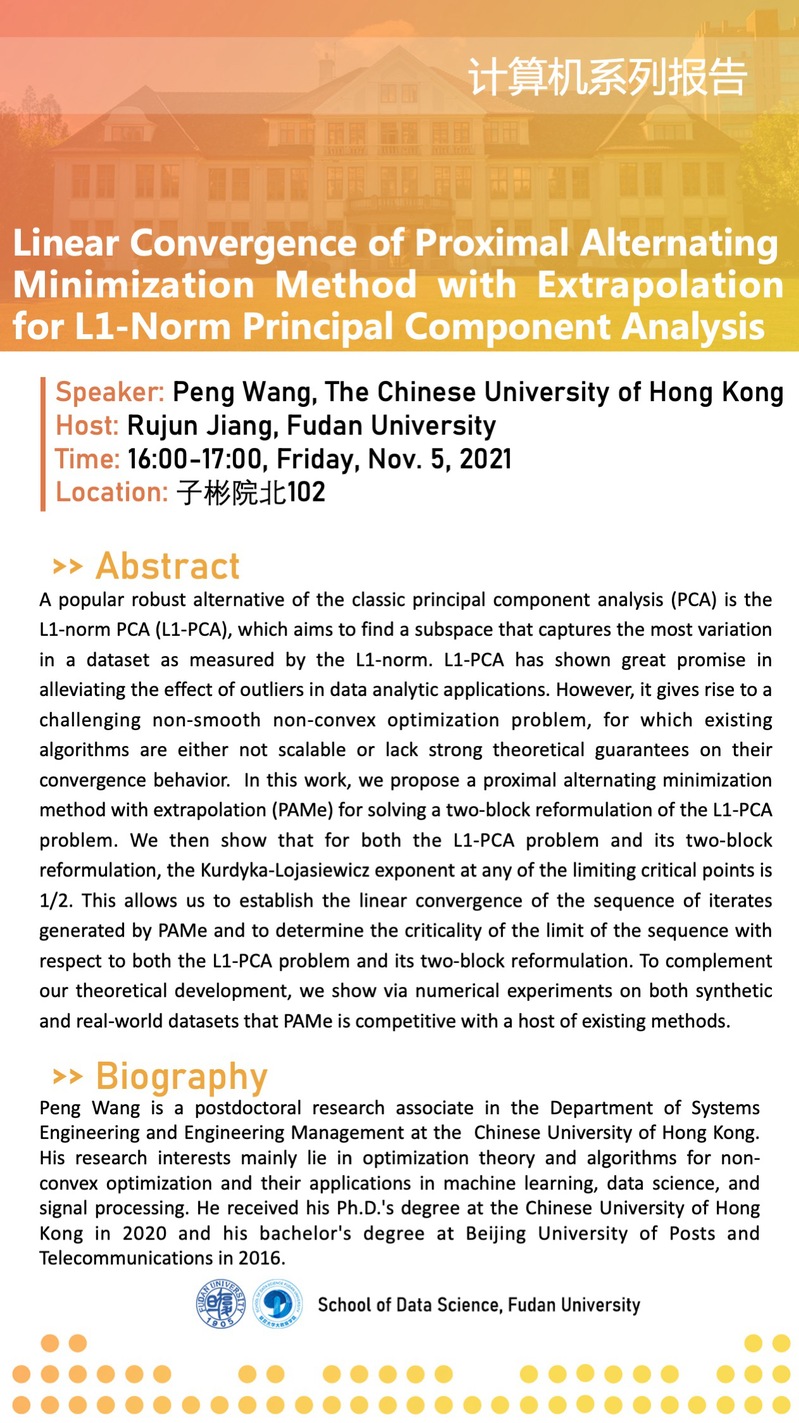 计算机系列报告

Linear Convergence of Proximal Alternating Minimization Method with Extrapolation for L1-Norm Principal Component Analysis

Speaker: Peng Wang, The Chinese University of Hong Kong
Host: Rujun Jiang, Fudan University
Time: 16:00-17:00, Friday, Nov. 5, 2021
Location: 子彬院北102

>> Abstract

A popular robust alternative of the classic principal component analysis (PCA) is the L1-norm PCA (L1-PCA), which aims to find a subspace that captures the most variation in a dataset as measured by the L1-norm. L1-PCA has shown great promise in alleviating the effect of outliers in data analytic applications. However, it gives rise to a challenging non-smooth non-convex optimization problem, for which existing algorithms are either not scalable or lack strong theoretical guarantees on their convergence behavior. In this work, we propose a proximal alternating minimization method with extrapolation (PAMe) for solving a two-block reformulation of the L1-PCA problem. We then show that for both the L1-PCA problem and its two-block reformulation, the Kurdyka-Lojasiewicz exponent at any of the limiting critical points is 1/2. This allows us to establish the linear convergence of the sequence of iterates generated by PAMe and to determine the criticality of the limit of the sequence with respect to both the L1-PCA problem and its two-block reformulation. To complement our theoretical development, we show via numerical experiments on both synthetic and real-world datasets that PAMe is competitive with a host of existing methods.

>> Biography

Peng Wang is a postdoctoral research associate in the Department of Systems Engineering and Engineering Management at the Chinese University of Hong Kong. His research interests mainly lie in optimization theory and algorithms for non-convex optimization and their applications in machine learning, data science, and signal processing. He received his Ph.D.'s degree at the Chinese University of Hong Kong in 2020 and his bachelor's degree at Beijing University of Posts and Telecommunications in 2016.

FUDAN UNIVERSITY 1905

School of Data Science, Fudan University